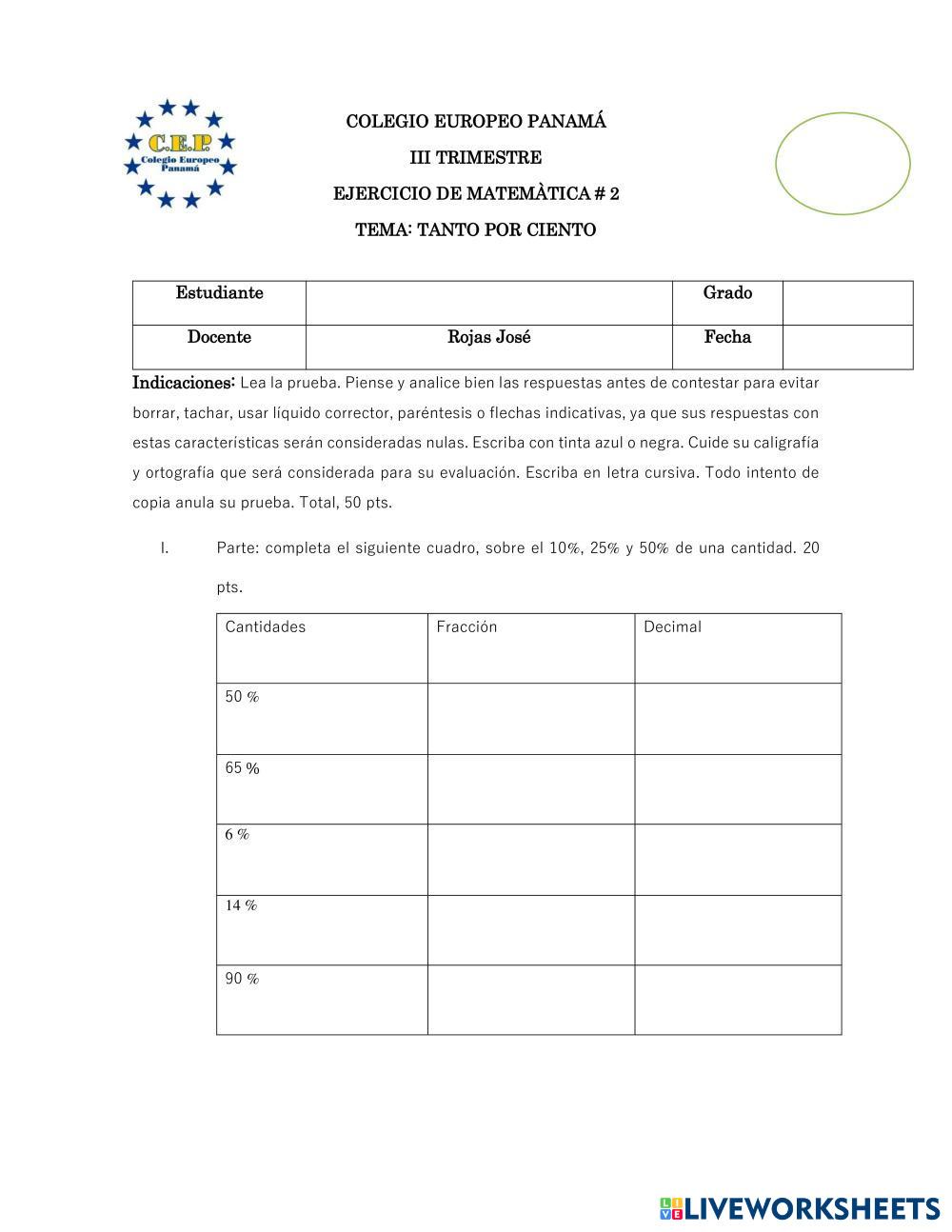 C.E.P.
Colegio Europeo
Panamá

COLEGIO EUROPEO PANAMÁ

III TRIMESTRE

EJERCICIO DE MATEMÀTICA # 2

TEMA: TANTO POR CIENTO

| Estudiante | | Grado | |
|---|---|---|---|
| Docente | Rojas José | Fecha | |

Indicaciones: Lea la prueba. Piense y analice bien las respuestas antes de contestar para evitar borrar, tachar, usar líquido corrector, paréntesis o flechas indicativas, ya que sus respuestas con estas características serán consideradas nulas. Escriba con tinta azul o negra. Cuide su caligrafía y ortografía que será considerada para su evaluación. Escriba en letra cursiva. Todo intento de copia anula su prueba. Total, 50 pts.

I. Parte: completa el siguiente cuadro, sobre el 10%, 25% y 50% de una cantidad. 20 pts.

| Cantidades | Fracción | Decimal |
|---|---|---|
| 50 % | | |
| 65 % | | |
| 6 % | | |
| 14 % | | |
| 90 % | | |

LIVEWORKSHEETS